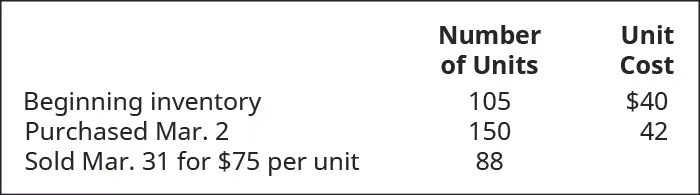 |  | Number of Units | Unit Cost |
|---|---|---|
| Beginning inventory | 105 | \$40 |
| Purchased Mar. 2 | 150 | 42 |
| Sold Mar. 31 for \$75 per unit | 88 |  |